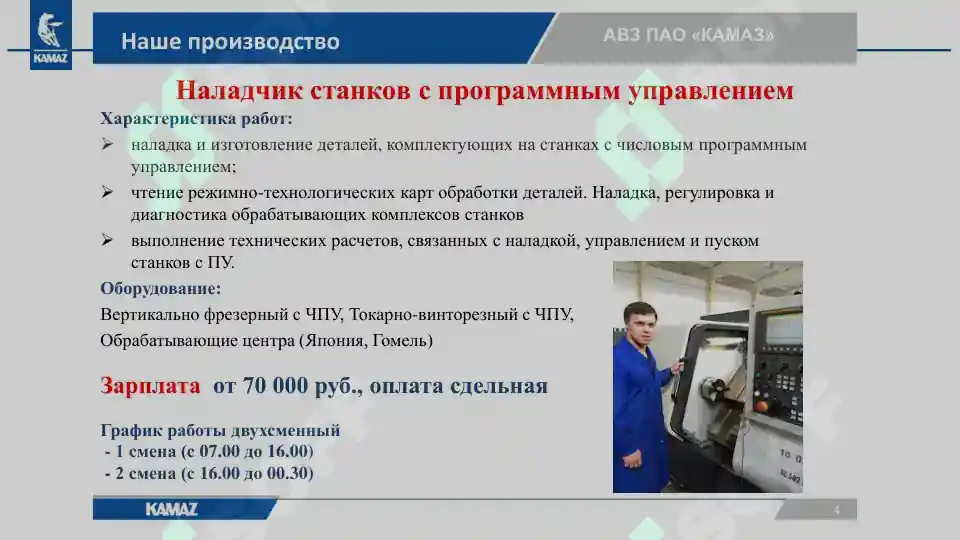 KAMAZ

Наше производство

АВЗ ПАО «КАМАЗ»

Наладчик станков с программным управлением

Характеристика работ:

➢ наладка и изготовление деталей, комплектующих на станках с числовым программным управлением;

➢ чтение режимно-технологических карт обработки деталей. Наладка, регулировка и диагностика обрабатывающих комплексов станков

➢ выполнение технических расчетов, связанных с наладкой, управлением и пуском станков с ПУ.

Оборудование:

Вертикально фрезерный с ЧПУ, Токарно-винторезный с ЧПУ,

Обрабатывающие центра (Япония, Гомель)

Зарплата от 70 000 руб., оплата сдельная

График работы двухсменный
- 1 смена (с 07.00 до 16.00)
- 2 смена (с 16.00 до 00.30)

KAMAZ

4